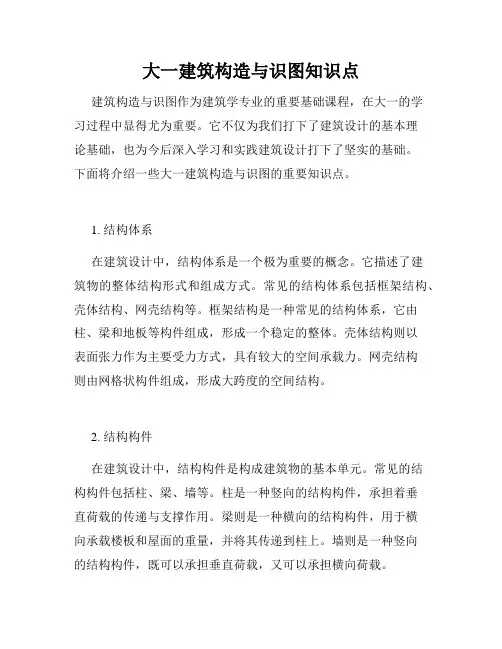 大一建筑构造与识图知识点

建筑构造与识图作为建筑学专业的重要基础课程，在大一的学习过程中显得尤为重要。它不仅为我们打下了建筑设计的基本理论基础，也为今后深入学习和实践建筑设计打下了坚实的基础。下面将介绍一些大一建筑构造与识图的重要知识点。

1. 结构体系

在建筑设计中，结构体系是一个极为重要的概念。它描述了建筑物的整体结构形式和组成方式。常见的结构体系包括框架结构、壳体结构、网壳结构等。框架结构是一种常见的结构体系，它由柱、梁和地板等构件组成，形成一个稳定的整体。壳体结构则以表面张力作为主要受力方式，具有较大的空间承载力。网壳结构则由网格状构件组成，形成大跨度的空间结构。

2. 结构构件

在建筑设计中，结构构件是构成建筑物的基本单元。常见的结构构件包括柱、梁、墙等。柱是一种竖向的结构构件，承担着垂直荷载的传递与支撑作用。梁则是一种横向的结构构件，用于横向承载楼板和屋面的重量，并将其传递到柱上。墙则是一种竖向的结构构件，既可以承担垂直荷载，又可以承担横向荷载。